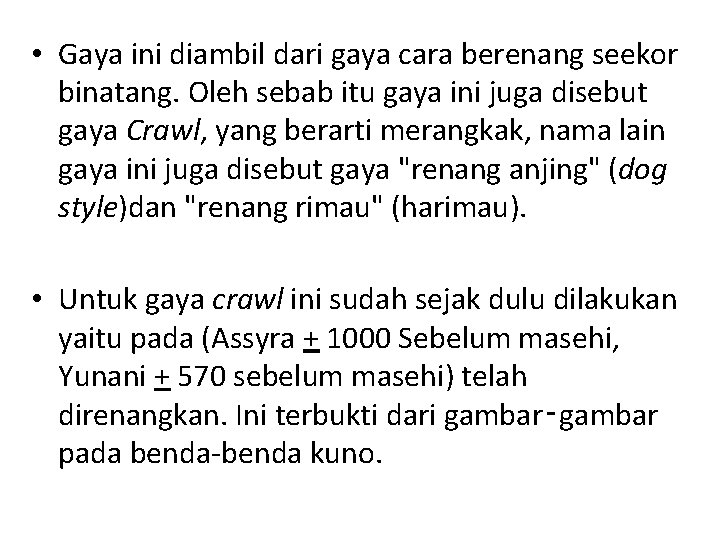 • Gaya ini diambil dari gaya cara berenang seekor binatang. Oleh sebab itu gaya ini juga disebut gaya Crawl, yang berarti merangkak, nama lain gaya ini juga disebut gaya "renang anjing" (dog style)dan "renang rimau" (harimau).

• Untuk gaya crawl ini sudah sejak dulu dilakukan yaitu pada (Assyra $\pm$ 1000 Sebelum masehi, Yunani $\pm$ 570 sebelum masehi) telah direnangkan. Ini terbukti dari gambar-gambar pada benda-benda kuno.